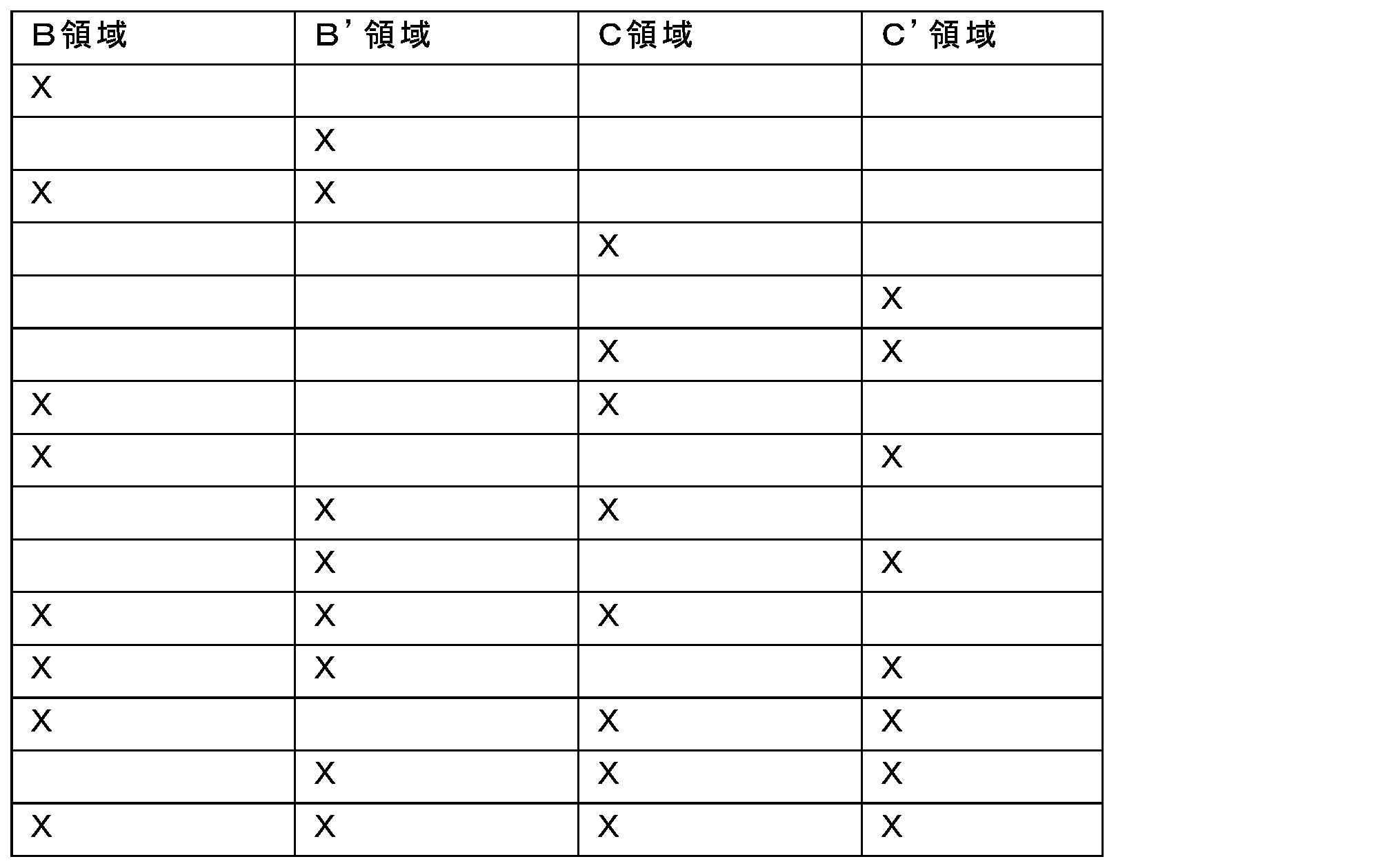 | B領域 | B’領域 | C領域 | C’領域 |
|---|---|---|---|
| X | | | |
| | X | | |
| X | X | | |
| | | X | |
| | | | X |
| | | X | X |
| X | | X | |
| X | | | X |
| | X | X | |
| | X | | X |
| X | X | X | |
| X | X | | X |
| X | | X | X |
| | X | X | X |
| X | X | X | X |